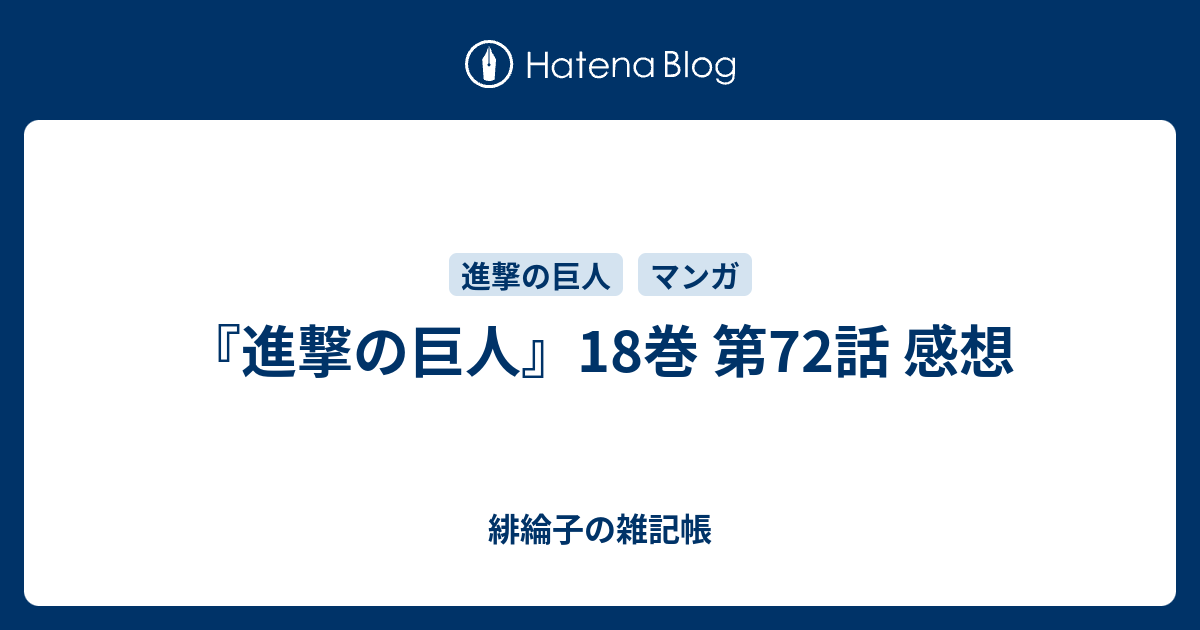 Hatena Blog

進撃の巨人 マンガ

『進撃の巨人』18巻 第72話 感想

緋綸子の雑記帳